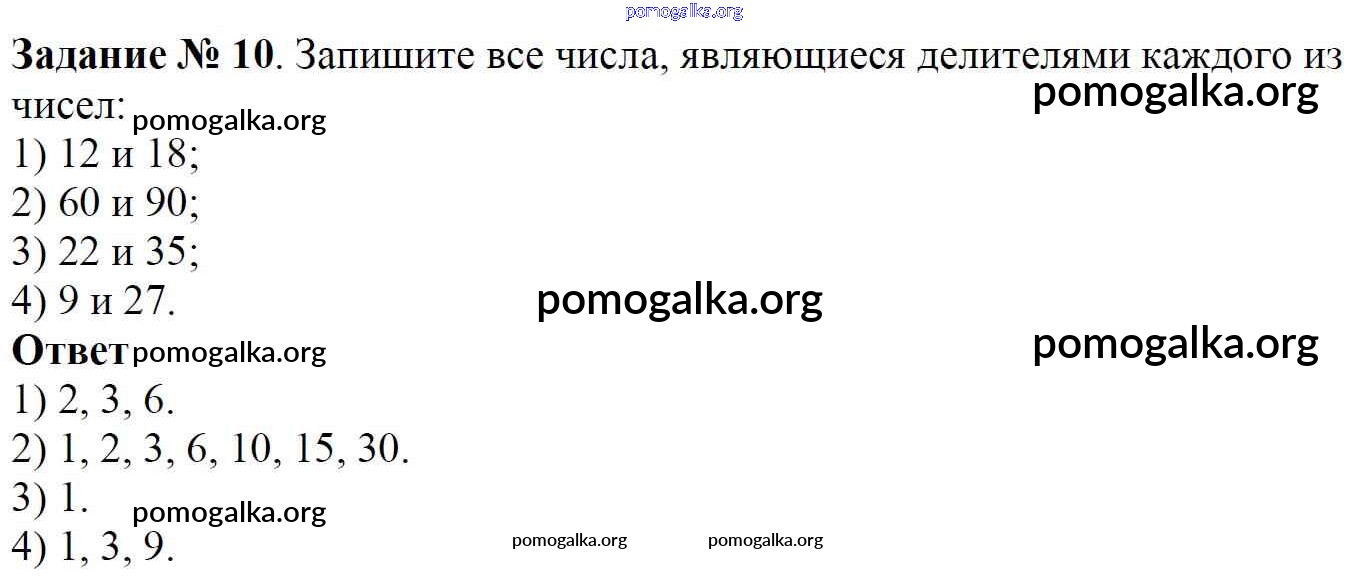 Задание № 10. Запишите все числа, являющиеся делителями каждого из чисел:
1) 12 и 18;
2) 60 и 90;
3) 22 и 35;
4) 9 и 27.

Ответ
1) 2, 3, 6.
2) 1, 2, 3, 6, 10, 15, 30.
3) 1.
4) 1, 3, 9.

pomogalka.org